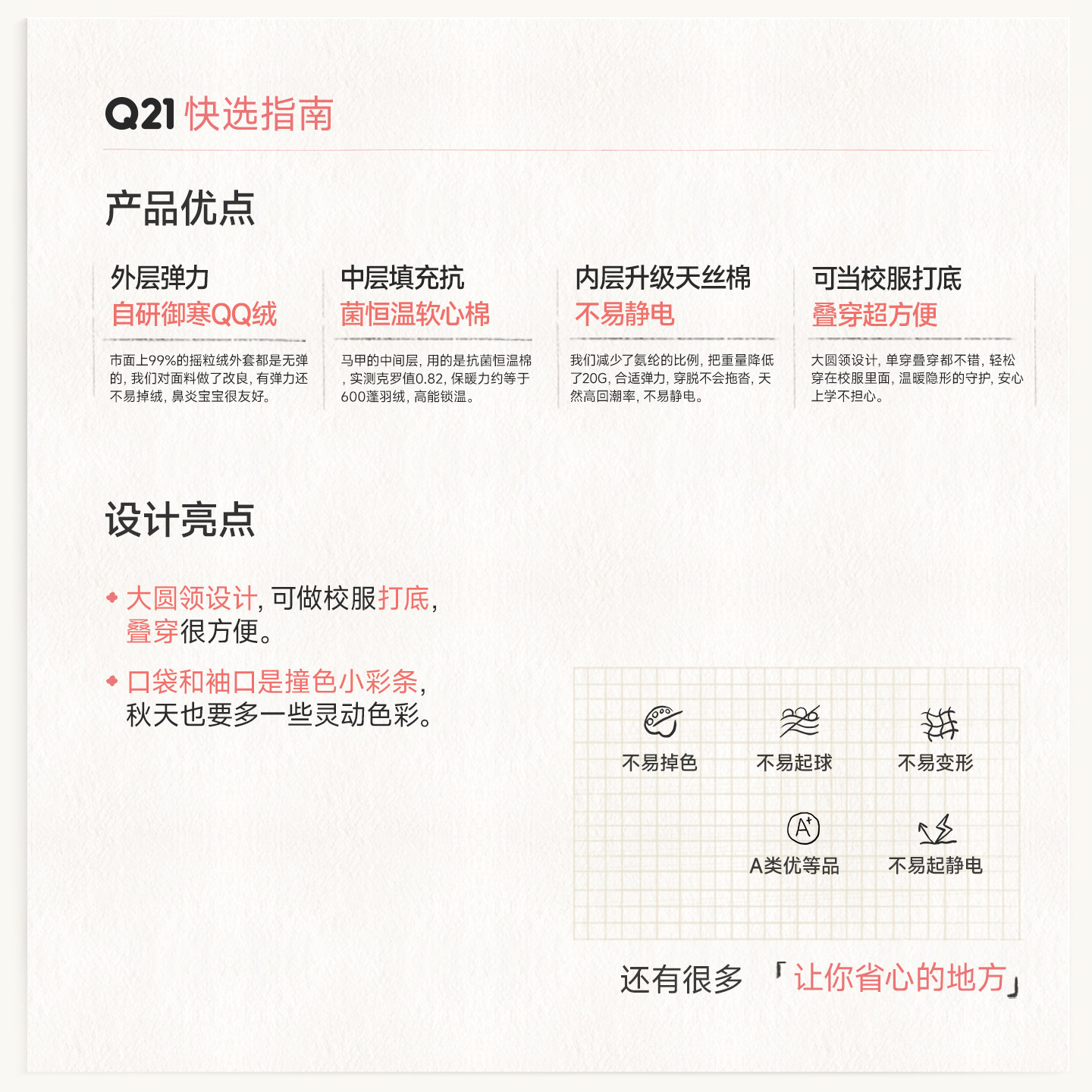 Q21 快选指南

产品优点

外层弹力
自研御寒QQ绒

市面上99%的摇粒绒外套都是无弹的，我们对面料做了改良，有弹力还不易掉绒，鼻炎宝宝很友好。

中层填充抗
菌恒温软心棉

马甲的中间层，用的是抗菌恒温棉，实测克罗值0.82，保暖力约等于600蓬羽绒，高能锁温。

内层升级天丝棉
不易静电

我们减少了氨纶的比例，把重量降低了20G，合适弹力，穿脱不会拖沓，天然高回潮率，不易静电。

可当校服打底
叠穿超方便

大圆领设计，单穿叠穿都不错，轻松穿在校服里面，温暖隐形的守护，安心上学不担心。

设计亮点

大圆领设计，可做校服打底，叠穿很方便。

口袋和袖口是撞色小彩条，秋天也要多一些灵动色彩。

不易掉色
不易起球
不易变形
A类优等品
不易起静电

还有很多 「让你省心的地方」